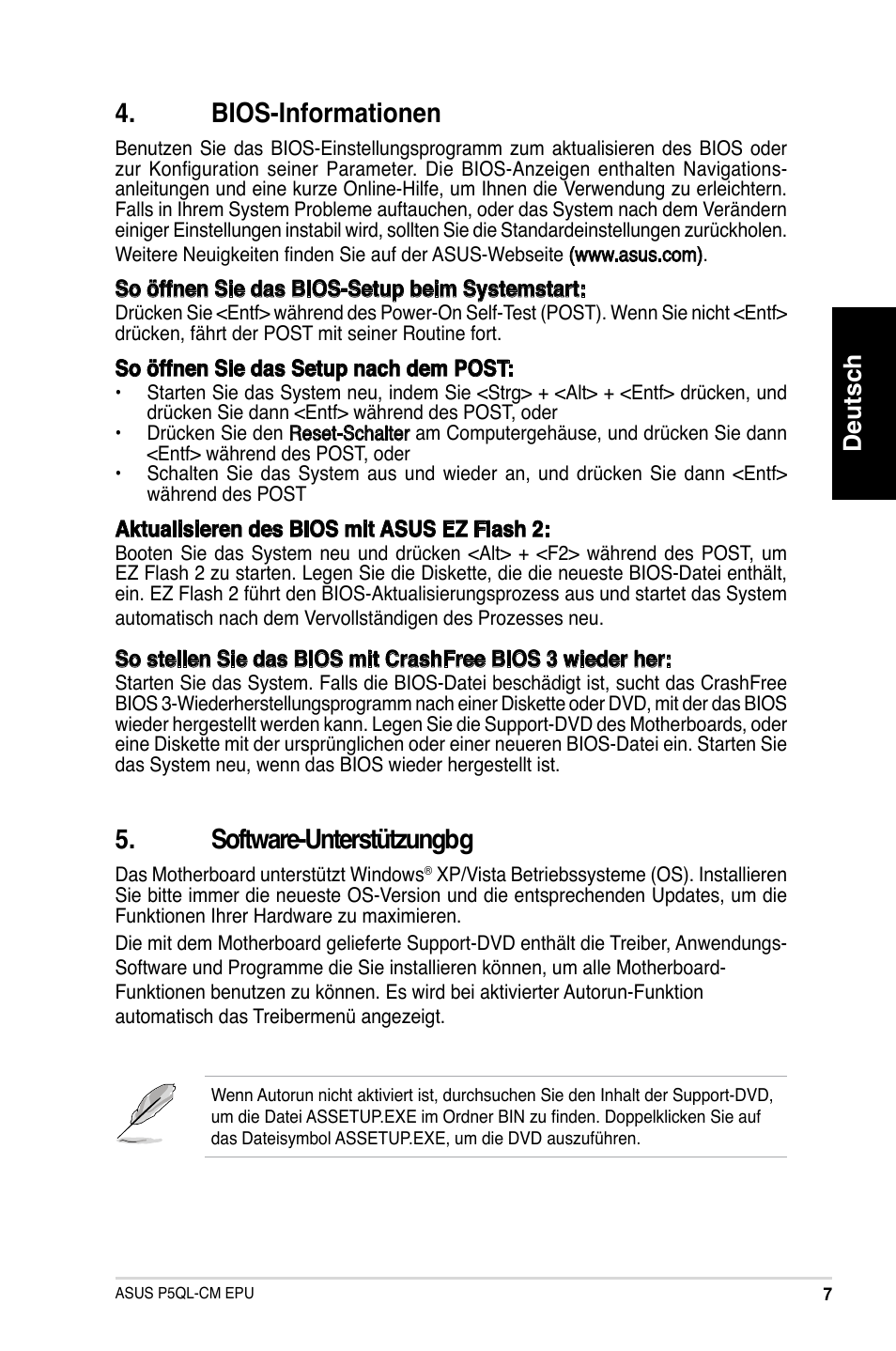 4. BIOS-Informationen

Benutzen Sie das BIOS-Einstellungsprogramm zum aktualisieren des BIOS oder zur Konfiguration seiner Parameter. Die BIOS-Anzeigen enthalten Navigationsanleitungen und eine kurze Online-Hilfe, um Ihnen die Verwendung zu erleichtern. Falls in Ihrem System Probleme auftauchen, oder das System nach dem Verändern einiger Einstellungen instabil wird, sollten Sie die Standardeinstellungen zurückholen. Weitere Neuigkeiten finden Sie auf der ASUS-Webseite (www.asus.com).

So öffnen Sie das BIOS-Setup beim Systemstart:
Drücken Sie <Entf> während des Power-On Self-Test (POST). Wenn Sie nicht <Entf> drücken, fährt der POST mit seiner Routine fort.

So öffnen Sie das Setup nach dem POST:
• Starten Sie das System neu, indem Sie <Strg> + <Alt> + <Entf> drücken, und drücken Sie dann <Entf> während des POST, oder
• Drücken Sie den Reset-Schalter am Computergehäuse, und drücken Sie dann <Entf> während des POST, oder
• Schalten Sie das System aus und wieder an, und drücken Sie dann <Entf> während des POST

Aktualisieren des BIOS mit ASUS EZ Flash 2:
Booten Sie das System neu und drücken <Alt> + <F2> während des POST, um EZ Flash 2 zu starten. Legen Sie die Diskette, die die neueste BIOS-Datei enthält, ein. EZ Flash 2 führt den BIOS-Aktualisierungsprozess aus und startet das System automatisch nach dem Vervollständigen des Prozesses neu.

So stellen Sie das BIOS mit CrashFree BIOS 3 wieder her:
Starten Sie das System. Falls die BIOS-Datei beschädigt ist, sucht das CrashFree BIOS 3-Wiederherstellungsprogramm nach einer Diskette oder DVD, mit der das BIOS wieder hergestellt werden kann. Legen Sie die Support-DVD des Motherboards, oder eine Diskette mit der ursprünglichen oder einer neueren BIOS-Datei ein. Starten Sie das System neu, wenn das BIOS wieder hergestellt ist.

5. Software-Unterstützungbg

Das Motherboard unterstützt Windows® XP/Vista Betriebssysteme (OS). Installieren Sie bitte immer die neueste OS-Version und die entsprechenden Updates, um die Funktionen Ihrer Hardware zu maximieren.

Die mit dem Motherboard gelieferte Support-DVD enthält die Treiber, Anwendungs-Software und Programme die Sie installieren können, um alle Motherboard-Funktionen benutzen zu können. Es wird bei aktivierter Autorun-Funktion automatisch das Treibermenü angezeigt.

Wenn Autorun nicht aktiviert ist, durchsuchen Sie den Inhalt der Support-DVD, um die Datei ASSETUP.EXE im Ordner BIN zu finden. Doppelklicken Sie auf das Dateisymbol ASSETUP.EXE, um die DVD auszuführen.

Deutsch

ASUS P5QL-CM EPU 7